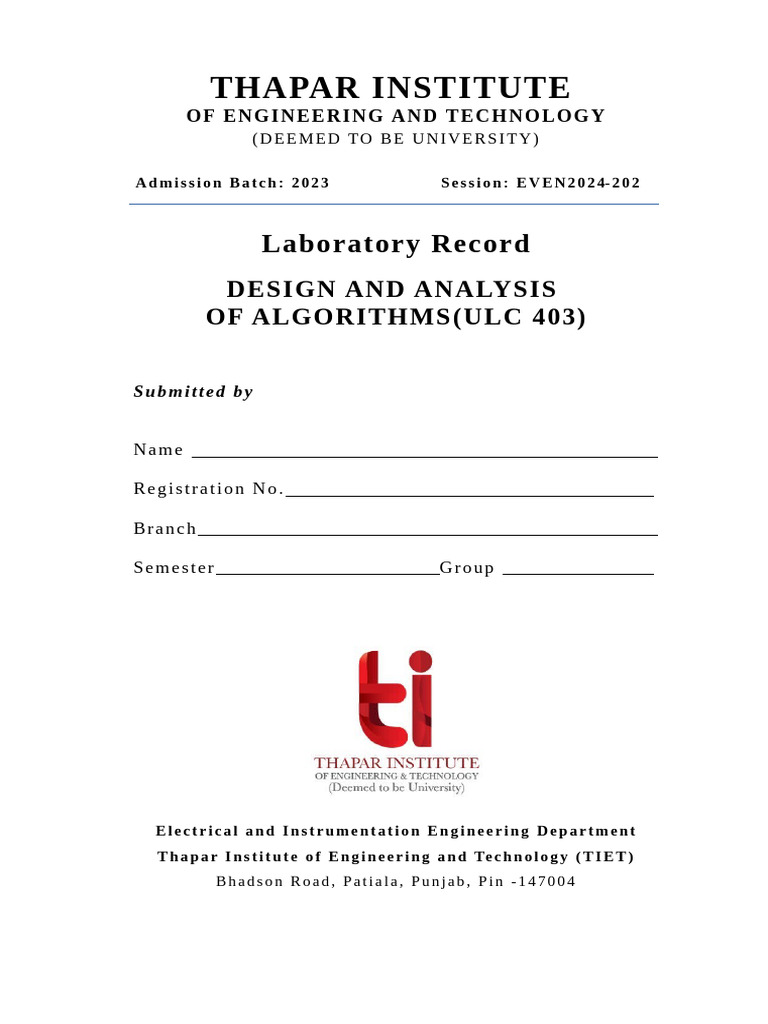 THAPAR INSTITUTE
OF ENGINEERING AND TECHNOLOGY
(DEEMED TO BE UNIVERSITY)

Admission Batch: 2023 Session: EVEN2024-202

Laboratory Record

DESIGN AND ANALYSIS OF ALGORITHMS(ULC 403)

Submitted by

Name

Registration No.

Branch

Semester Group

ti

THAPAR INSTITUTE
OF ENGINEERING & TECHNOLOGY
(Deemed to be University)

Electrical and Instrumentation Engineering Department
Thapar Institute of Engineering and Technology (TIET)
Bhadson Road, Patiala, Punjab, Pin -147004